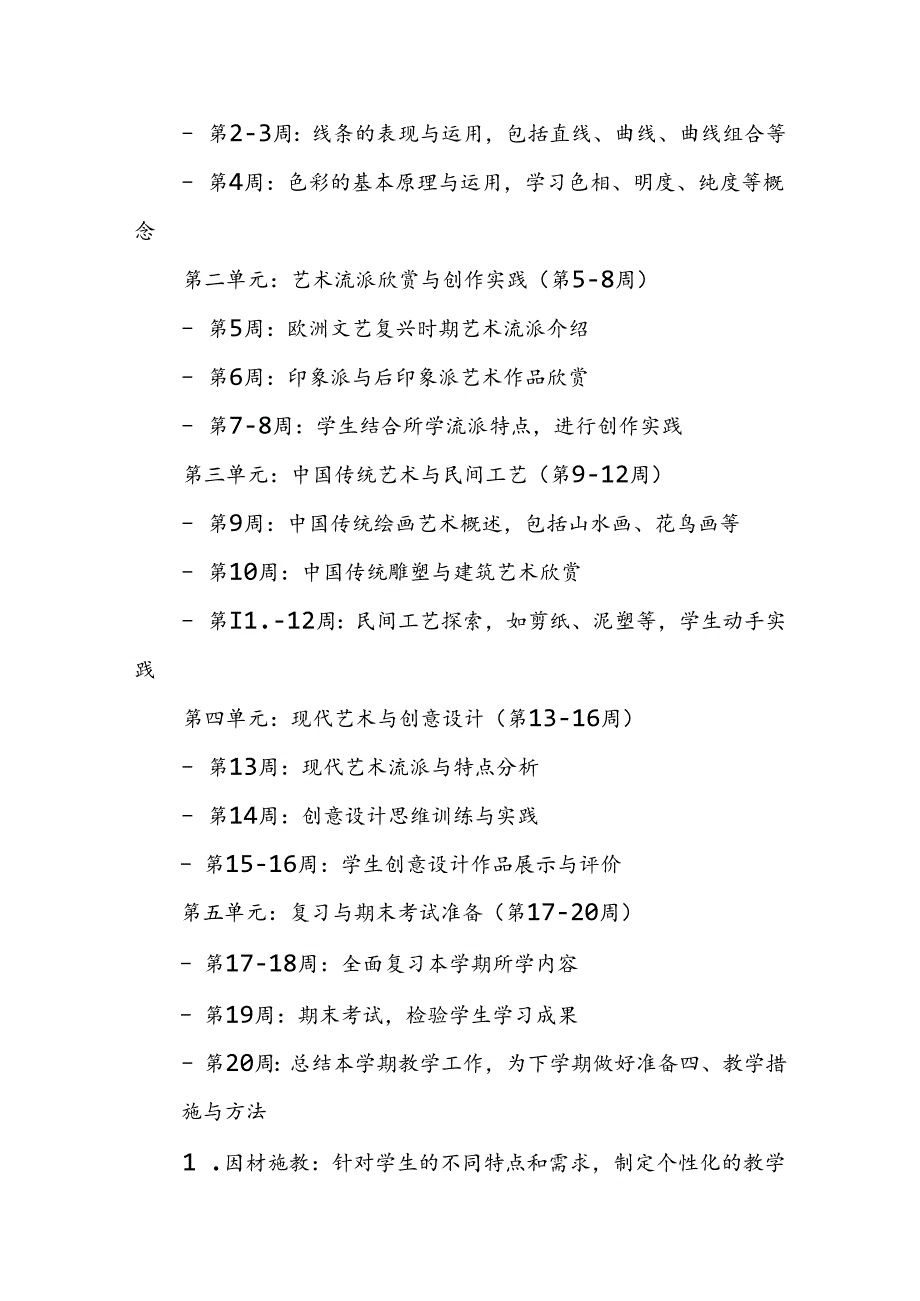 - 第2-3周：线条的表现与运用，包括直线、曲线、曲线组合等

- 第4周：色彩的基本原理与运用，学习色相、明度、纯度等概念

第二单元：艺术流派欣赏与创作实践（第5-8周）

- 第5周：欧洲文艺复兴时期艺术流派介绍

- 第6周：印象派与后印象派艺术作品欣赏

- 第7-8周：学生结合所学流派特点，进行创作实践

第三单元：中国传统艺术与民间工艺（第9-12周）

- 第9周：中国传统绘画艺术概述，包括山水画、花鸟画等

- 第10周：中国传统雕塑与建筑艺术欣赏

- 第I1.-12周：民间工艺探索，如剪纸、泥塑等，学生动手实践

第四单元：现代艺术与创意设计（第13-16周）

- 第13周：现代艺术流派与特点分析

- 第14周：创意设计思维训练与实践

- 第15-16周：学生创意设计作品展示与评价

第五单元：复习与期末考试准备（第17-20周）

- 第17-18周：全面复习本学期所学内容

- 第19周：期末考试，检验学生学习成果

- 第20周：总结本学期教学工作，为下学期做好准备四、教学措施与方法

1 .因材施教：针对学生的不同特点和需求，制定个性化的教学